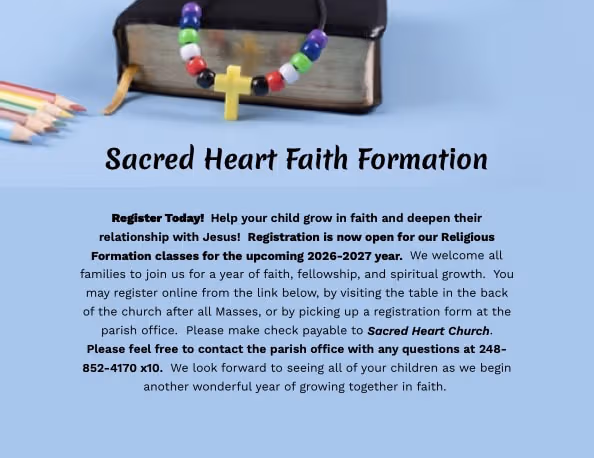 Sacred Heart Faith Formation

Register Today! Help your child grow in faith and deepen their relationship with Jesus! Registration is now open for our Religious Formation classes for the upcoming 2026-2027 year. We welcome all families to join us for a year of faith, fellowship, and spiritual growth. You may register online from the link below, by visiting the table in the back of the church after all Masses, or by picking up a registration form at the parish office. Please make check payable to Sacred Heart Church. Please feel free to contact the parish office with any questions at 248-852-4170 x10. We look forward to seeing all of your children as we begin another wonderful year of growing together in faith.